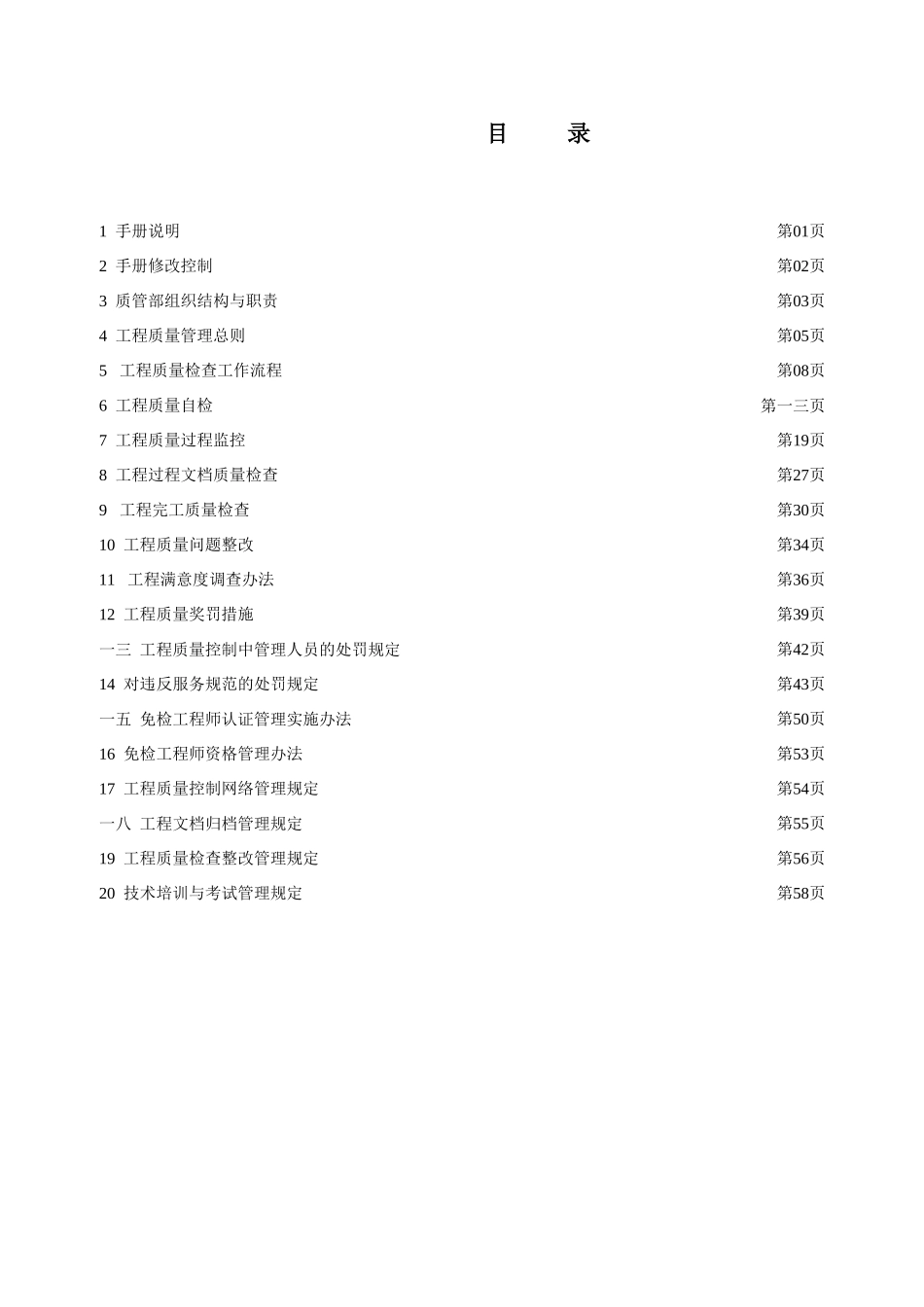 目　录

1 手册说明 第01页

2 手册修改控制 第02页

3 质管部组织结构与职责 第03页

4 工程质量管理总则 第05页

5 工程质量检查工作流程 第08页

6 工程质量自检 第一三页

7 工程质量过程监控 第19页

8 工程过程文档质量检查 第27页

9 工程完工质量检查 第30页

10 工程质量问题整改 第34页

11 工程满意度调查办法 第36页

12 工程质量奖罚措施 第39页

一三 工程质量控制中管理人员的处罚规定 第42页

14 对违反服务规范的处罚规定 第43页

一五 免检工程师认证管理实施办法 第50页

16 免检工程师资格管理办法 第53页

17 工程质量控制网络管理规定 第54页

一八 工程文档归档管理规定 第55页

19 工程质量检查整改管理规定 第56页

20 技术培训与考试管理规定 第58页